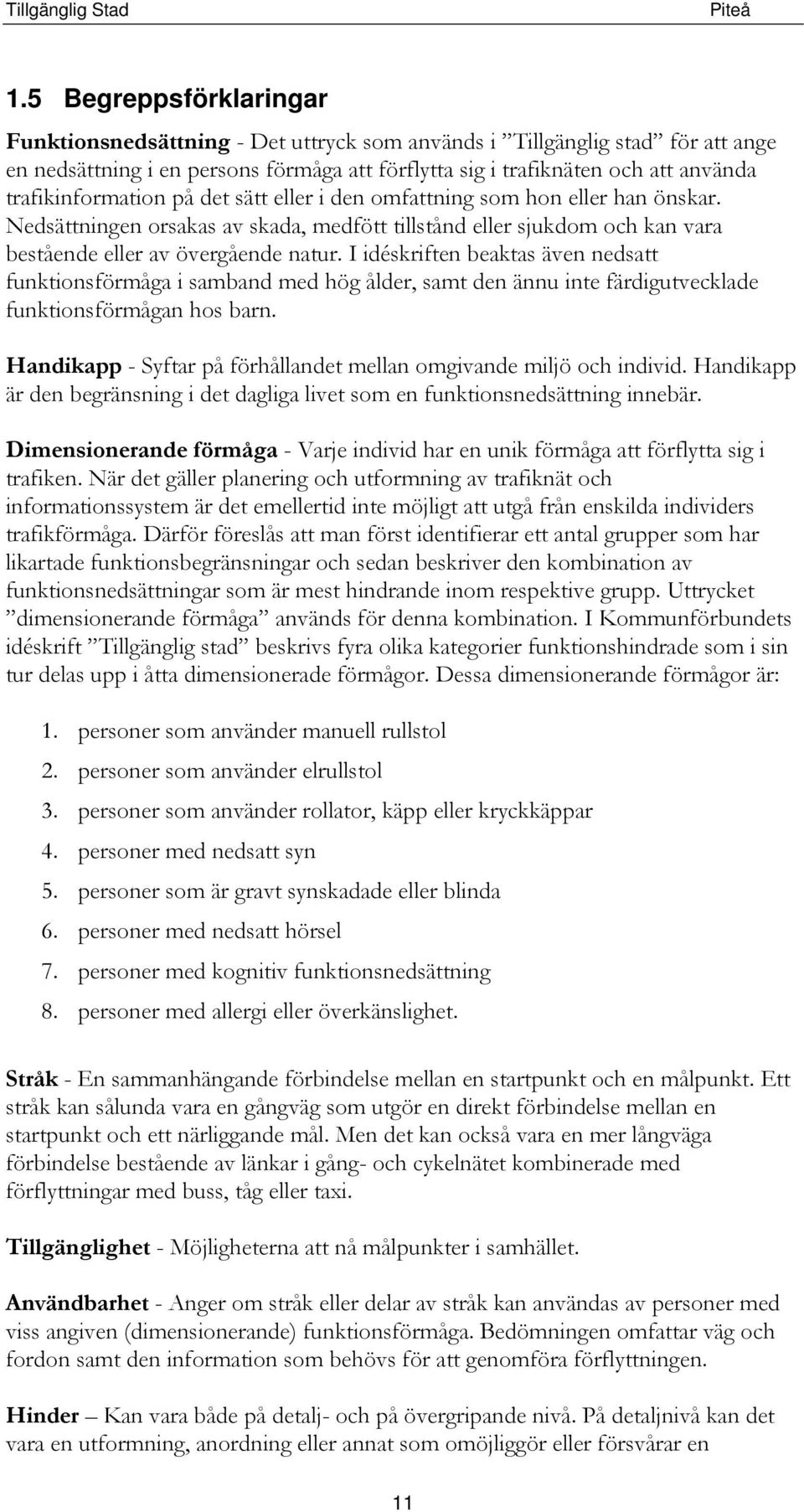 Tillgänglig Stad Piteå

1.5 Begreppsförklaringar

Funktionsnedsättning - Det uttryck som används i ”Tillgänglig stad” för att ange en nedsättning i en persons förmåga att förflytta sig i trafiknäten och att använda trafikinformation på det sätt eller i den omfattning som hon eller han önskar. Nedsättningen orsakas av skada, medfött tillstånd eller sjukdom och kan vara bestående eller av övergående natur. I idéskriften beaktas även nedsatt funktionsförmåga i samband med hög ålder, samt den ännu inte färdigutvecklade funktionsförmågan hos barn.

Handikapp - Syftar på förhållandet mellan omgivande miljö och individ. Handikapp är den begränsning i det dagliga livet som en funktionsnedsättning innebär.

Dimensionerande förmåga - Varje individ har en unik förmåga att förflytta sig i trafiken. När det gäller planering och utformning av trafiknät och informationssystem är det emellertid inte möjligt att utgå från enskilda individers trafikförmåga. Därför föreslås att man först identifierar ett antal grupper som har likartade funktionsbegränsningar och sedan beskriver den kombination av funktionsnedsättningar som är mest hindrande inom respektive grupp. Uttrycket ”dimensionerande förmåga” används för denna kombination. I Kommunförbundets idéskrift ”Tillgänglig stad” beskrivs fyra olika kategorier funktionshindrade som i sin tur delas upp i åtta dimensionerade förmågor. Dessa dimensionerande förmågor är:

1. personer som använder manuell rullstol
2. personer som använder elrullstol
3. personer som använder rollator, käpp eller kryckkäppar
4. personer med nedsatt syn
5. personer som är gravt synskadade eller blinda
6. personer med nedsatt hörsel
7. personer med kognitiv funktionsnedsättning
8. personer med allergi eller överkänslighet.

Stråk - En sammanhängande förbindelse mellan en startpunkt och en målpunkt. Ett stråk kan sålunda vara en gångväg som utgör en direkt förbindelse mellan en startpunkt och ett närliggande mål. Men det kan också vara en mer långväga förbindelse bestående av länkar i gång- och cykelnätet kombinerade med förflyttningar med buss, tåg eller taxi.

Tillgänglighet - Möjligheterna att nå målpunkter i samhället.

Användbarhet - Anger om stråk eller delar av stråk kan användas av personer med viss angiven (dimensionerande) funktionsförmåga. Bedömningen omfattar väg och fordon samt den information som behövs för att genomföra förflyttningen.

Hinder – Kan vara både på detalj- och på övergripande nivå. På detaljnivå kan det vara en utformning, anordning eller annat som omöjliggör eller försvårar en

11